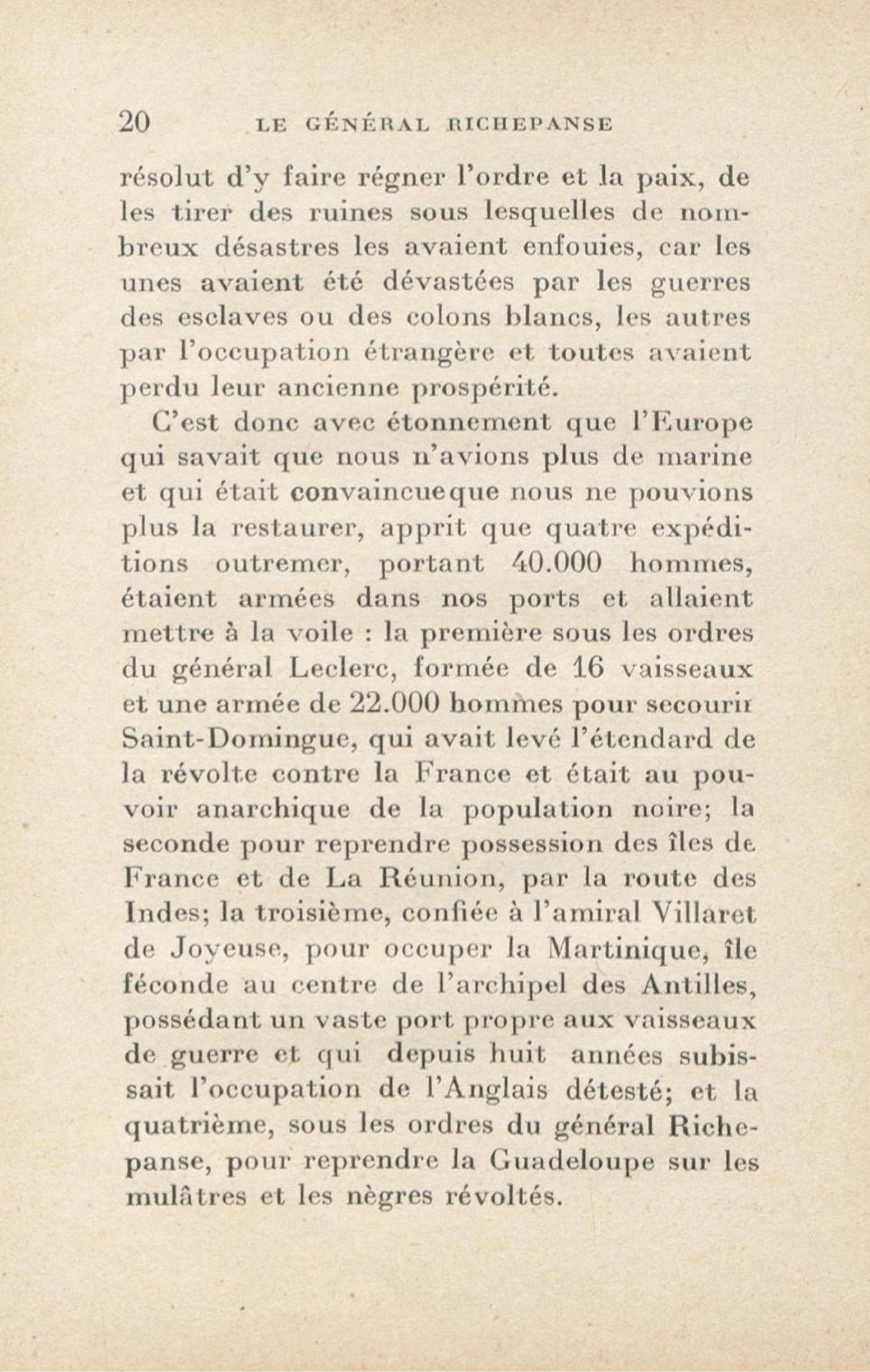 20 LE GÉNÉRAL RICHEPANSE

résolut d'y faire régner l'ordre et la paix, de les tirer des ruines sous lesquelles de nombreux désastres les avaient enfouies, car les unes avaient été dévastées par les guerres des esclaves ou des colons blancs, les autres par l'occupation étrangère et toutes avaient perdu leur ancienne prospérité.

C'est donc avec étonnement que l'Europe qui savait que nous n'avions plus de marine et qui était convaincueque nous ne pouvions plus la restaurer, apprit que quatre expéditions outremer, portant 40.000 hommes, étaient armées dans nos ports et allaient mettre à la voile : la première sous les ordres du général Leclerc, formée de 16 vaisseaux et une armée de 22.000 hommes pour secourir Saint-Domingue, qui avait levé l'étendard de la révolte contre la France et était au pouvoir anarchique de la population noire; la seconde pour reprendre possession des îles de France et de La Réunion, par la route des Indes; la troisième, confiée à l'amiral Villaret de Joyeuse, pour occuper la Martinique, île féconde au centre de l'archipel des Antilles, possédant un vaste port propre aux vaisseaux de guerre et qui depuis huit années subissait l'occupation de l'Anglais détesté; et la quatrième, sous les ordres du général Richepanse, pour reprendre la Guadeloupe sur les mulâtres et les nègres révoltés.